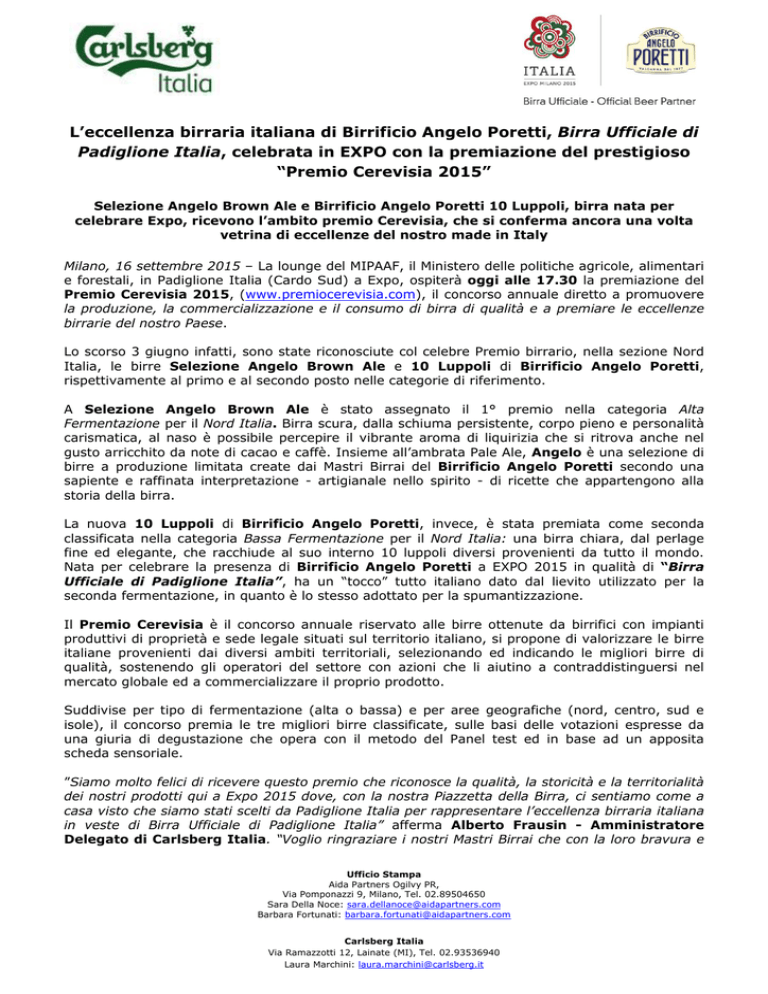 Carlsberg
Italia

ITALIA
EXPO MILANO 2015

BIRRIFICIO
ANGELO
PORETTI

Birra Ufficiale - Official Beer Partner

L'eccellenza birraria italiana di Birrificio Angelo Poretti, Birra Ufficiale di Padiglione Italia, celebrata in EXPO con la premiazione del prestigioso "Premio Cerevisia 2015"

Selezione Angelo Brown Ale e Birrificio Angelo Poretti 10 Luppoli, birra nata per celebrare Expo, ricevono l'ambito premio Cerevisia, che si conferma ancora una volta vetrina di eccellenze del nostro made in Italy

Milano, 16 settembre 2015 – La lounge del MIPAAF, il Ministero delle politiche agricole, alimentari e forestali, in Padiglione Italia (Cardo Sud) a Expo, ospiterà oggi alle 17.30 la premiazione del Premio Cerevisia 2015, (www.premiocerevisia.com), il concorso annuale diretto a promuovere la produzione, la commercializzazione e il consumo di birra di qualità e a premiare le eccellenze birrarie del nostro Paese.

Lo scorso 3 giugno infatti, sono state riconosciute col celebre Premio birrario, nella sezione Nord Italia, le birre Selezione Angelo Brown Ale e 10 Luppoli di Birrificio Angelo Poretti, rispettivamente al primo e al secondo posto nelle categorie di riferimento.

A Selezione Angelo Brown Ale è stato assegnato il 1° premio nella categoria Alta Fermentazione per il Nord Italia. Birra scura, dalla schiuma persistente, corpo pieno e personalità carismatica, al naso è possibile percepire il vibrante aroma di liquirizia che si ritrova anche nel gusto arricchito da note di cacao e caffè. Insieme all'ambrata Pale Ale, Angelo è una selezione di birre a produzione limitata create dai Mastri Birrai del Birrificio Angelo Poretti secondo una sapiente e raffinata interpretazione - artigianale nello spirito - di ricette che appartengono alla storia della birra.

La nuova 10 Luppoli di Birrificio Angelo Poretti, invece, è stata premiata come seconda classificata nella categoria Bassa Fermentazione per il Nord Italia: una birra chiara, dal perlage fine ed elegante, che racchiude al suo interno 10 luppoli diversi provenienti da tutto il mondo. Nata per celebrare la presenza di Birrificio Angelo Poretti a EXPO 2015 in qualità di "Birra Ufficiale di Padiglione Italia", ha un "tocco" tutto italiano dato dal lievito utilizzato per la seconda fermentazione, in quanto è lo stesso adottato per la spumantizzazione.

Il Premio Cerevisia è il concorso annuale riservato alle birre ottenute da birrifici con impianti produttivi di proprietà e sede legale situati sul territorio italiano, si propone di valorizzare le birre italiane provenienti dai diversi ambiti territoriali, selezionando ed indicando le migliori birre di qualità, sostenendo gli operatori del settore con azioni che li aiutino a contraddistinguersi nel mercato globale ed a commercializzare il proprio prodotto.

Suddivise per tipo di fermentazione (alta o bassa) e per aree geografiche (nord, centro, sud e isole), il concorso premia le tre migliori birre classificate, sulle basi delle votazioni espresse da una giuria di degustazione che opera con il metodo del Panel test ed in base ad un apposita scheda sensoriale.

"Siamo molto felici di ricevere questo premio che riconosce la qualità, la storicità e la territorialità dei nostri prodotti qui a Expo 2015 dove, con la nostra Piazzetta della Birra, ci sentiamo come a casa visto che siamo stati scelti da Padiglione Italia per rappresentare l'eccellenza birraria italiana in veste di Birra Ufficiale di Padiglione Italia" afferma Alberto Frausin - Amministratore Delegato di Carlsberg Italia. "Voglio ringraziare i nostri Mastri Birrai che con la loro bravura e

Ufficio Stampa
Aida Partners Ogilvy PR,
Via Pomponazzi 9, Milano, Tel. 02.89504650
Sara Della Noce: sara.dellanoce@aidapartners.com
Barbara Fortunati: barbara.fortunati@aidapartners.com

Carlsberg Italia
Via Ramazzotti 12, Lainate (MI), Tel. 02.93536940
Laura Marchini: laura.marchini@carlsberg.it